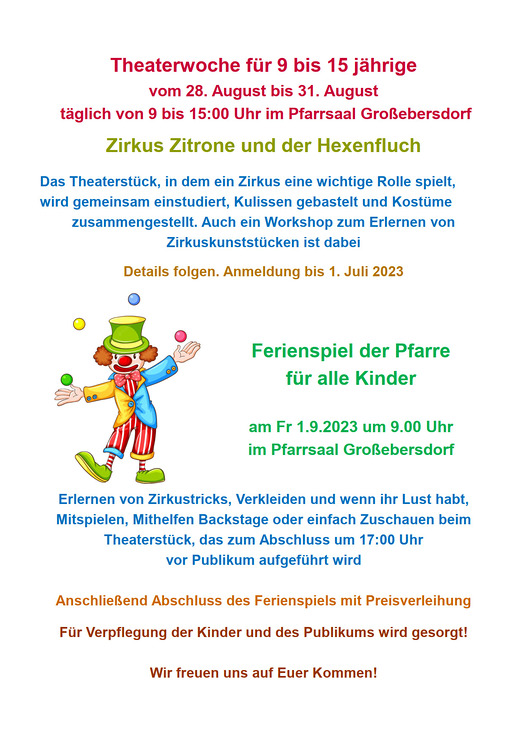 Theaterwoche für 9 bis 15 jährige
vom 28. August bis 31. August
täglich von 9 bis 15:00 Uhr im Pfarrsaal Großebersdorf

Zirkus Zitrone und der Hexenfluch

Das Theaterstück, in dem ein Zirkus eine wichtige Rolle spielt, wird gemeinsam einstudiert, Kulissen gebastelt und Kostüme zusammengestellt. Auch ein Workshop zum Erlernen von Zirkuskunststücken ist dabei

Details folgen. Anmeldung bis 1. Juli 2023

Ferienspiel der Pfarre
für alle Kinder

am Fr 1.9.2023 um 9.00 Uhr
im Pfarrsaal Großebersdorf

Erlernen von Zirkustricks, Verkleiden und wenn ihr Lust habt, Mitspielen, Mithelfen Backstage oder einfach Zuschauen beim Theaterstück, das zum Abschluss um 17:00 Uhr vor Publikum aufgeführt wird

Anschließend Abschluss des Ferienspiels mit Preisverleihung

Für Verpflegung der Kinder und des Publikums wird gesorgt!

Wir freuen uns auf Euer Kommen!